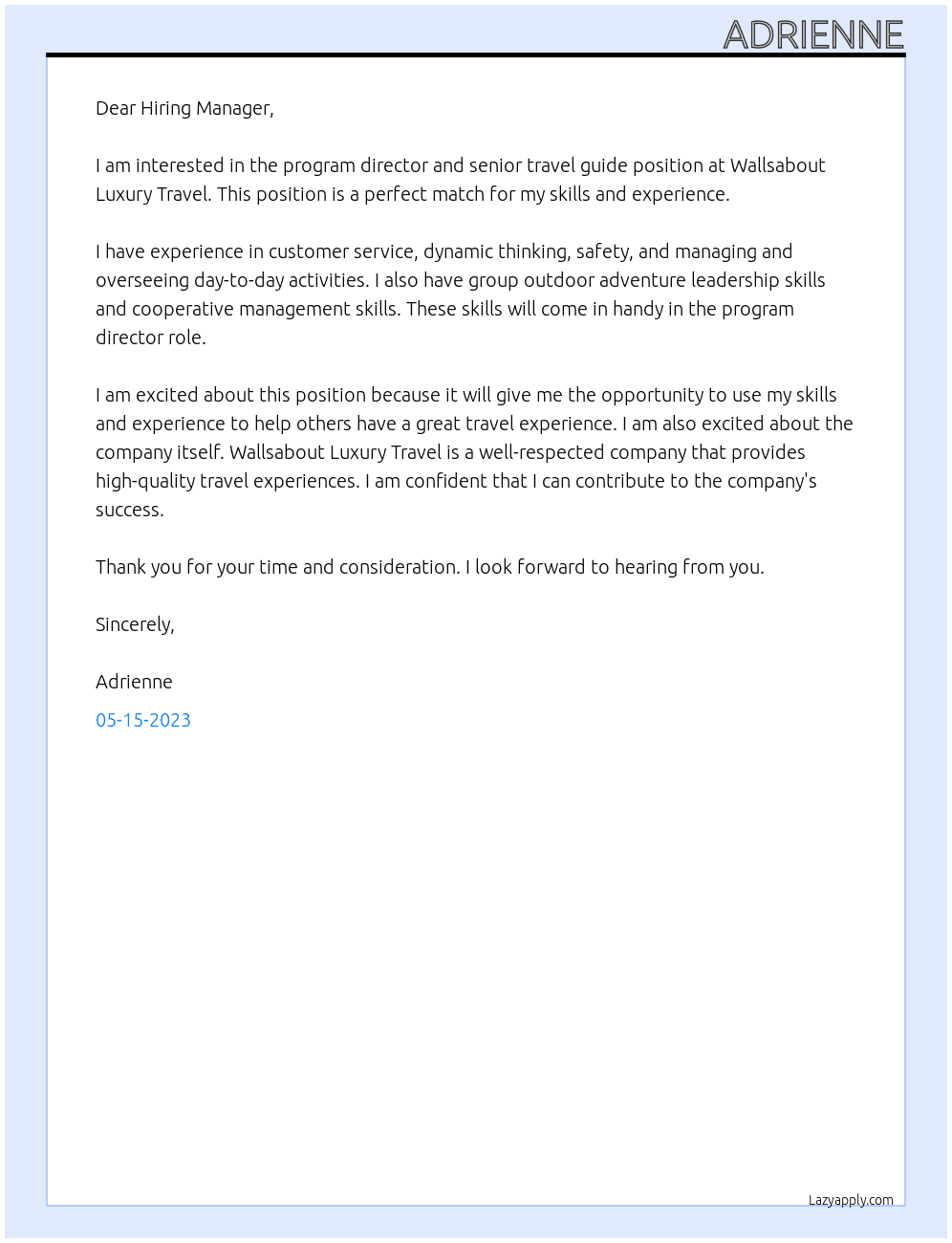 ADRIENNE

Dear Hiring Manager,

I am interested in the program director and senior travel guide position at Wallsabout Luxury Travel. This position is a perfect match for my skills and experience.

I have experience in customer service, dynamic thinking, safety, and managing and overseeing day-to-day activities. I also have group outdoor adventure leadership skills and cooperative management skills. These skills will come in handy in the program director role.

I am excited about this position because it will give me the opportunity to use my skills and experience to help others have a great travel experience. I am also excited about the company itself. Wallsabout Luxury Travel is a well-respected company that provides high-quality travel experiences. I am confident that I can contribute to the company's success.

Thank you for your time and consideration. I look forward to hearing from you.

Sincerely,

Adrienne

05-15-2023

Lazyapply.com